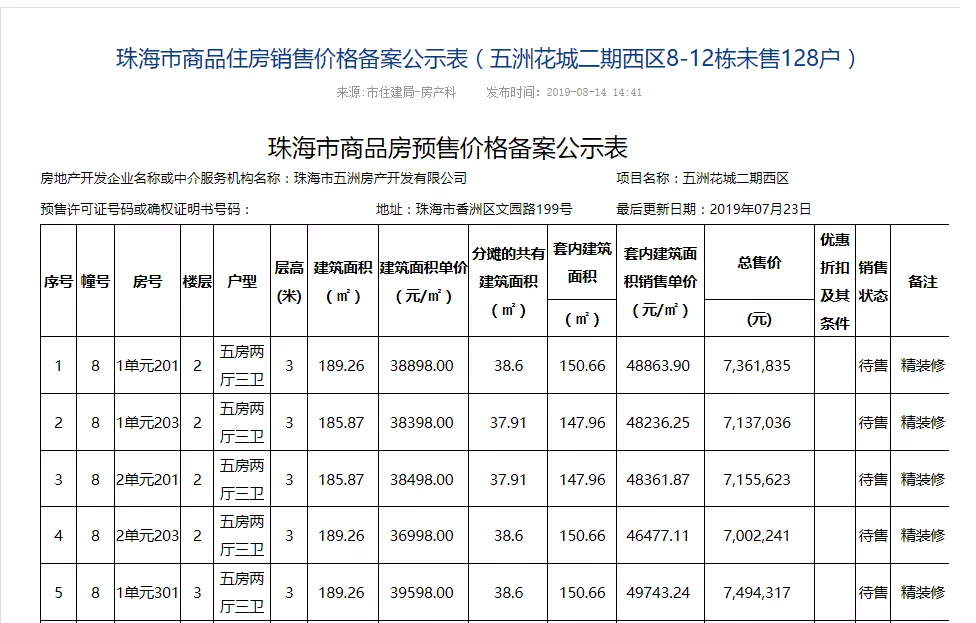 珠海市商品住房销售价格备案公示表（五洲花城二期西区8-12栋未售128户）

来源：市住建局-房产科　发布时间：2019-08-14 14:41

珠海市商品房预售价格备案公示表

房地产开发企业名称或中介服务机构名称：珠海市五洲房产开发有限公司　项目名称：五洲花城二期西区

预售许可证号码或确权证明书号码：　地址：珠海市香洲区文园路199号　最后更新日期：2019年07月23日

| 序号 | 幢号 | 房号 | 楼层 | 户型 | 层高（米） | 建筑面积（㎡） | 建筑面积单价（元/㎡） | 分摊的共有建筑面积（㎡） | 套内建筑面积（㎡） | 套内建筑面积销售单价（元/㎡） | 总售价（元） | 优惠折扣及其条件 | 销售状态 | 备注 |
|---|---|---|---|---|---|---|---|---|---|---|---|---|---|---|
| 1 | 8 | 1单元201 | 2 | 五房两厅三卫 | 3 | 189.26 | 38898.00 | 38.6 | 150.66 | 48863.90 | 7,361,835 | | 待售 | 精装修 |
| 2 | 8 | 1单元203 | 2 | 五房两厅三卫 | 3 | 185.87 | 38398.00 | 37.91 | 147.96 | 48236.25 | 7,137,036 | | 待售 | 精装修 |
| 3 | 8 | 2单元201 | 2 | 五房两厅三卫 | 3 | 185.87 | 38498.00 | 37.91 | 147.96 | 48361.87 | 7,155,623 | | 待售 | 精装修 |
| 4 | 8 | 2单元203 | 2 | 五房两厅三卫 | 3 | 189.26 | 36998.00 | 38.6 | 150.66 | 46477.11 | 7,002,241 | | 待售 | 精装修 |
| 5 | 8 | 1单元301 | 3 | 五房两厅三卫 | 3 | 189.26 | 39598.00 | 38.6 | 150.66 | 49743.24 | 7,494,317 | | 待售 | 精装修 |